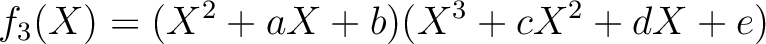 $f_3(X) = (X^2 + aX + b)(X^3 + cX^2 + dX + e)$